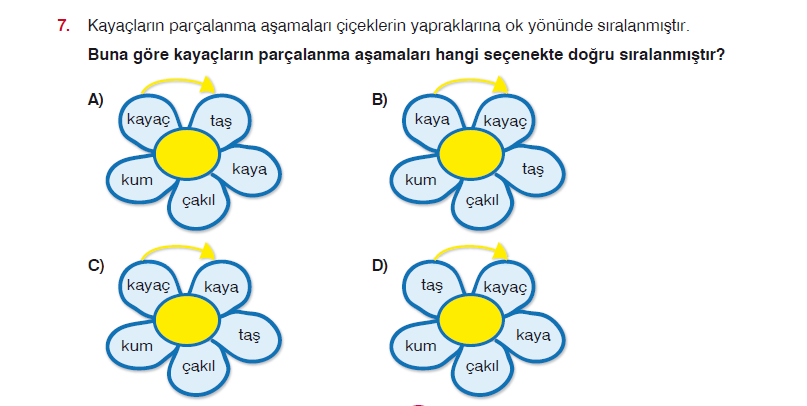 7. Kayaçların parçalanma aşamaları çiçeklerin yapraklarına ok yönünde sıralanmıştır.

Buna göre kayaçların parçalanma aşamaları hangi seçenekte doğru sıralanmıştır?

A) kayaç taş kaya çakıl kum

B) kaya kayaç taş çakıl kum

C) kayaç kaya taş çakıl kum

D) taş kayaç kaya çakıl kum